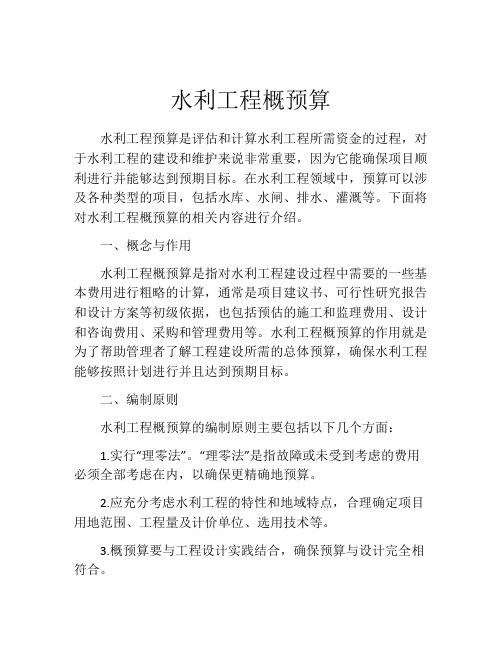 水利工程概预算

水利工程预算是评估和计算水利工程所需资金的过程，对于水利工程的建设和维护来说非常重要，因为它能确保项目顺利进行并能够达到预期目标。在水利工程领域中，预算可以涉及各种类型的项目，包括水库、水闸、排水、灌溉等。下面将对水利工程概预算的相关内容进行介绍。

一、概念与作用

水利工程概预算是指对水利工程建设过程中需要的一些基本费用进行粗略的计算，通常是项目建议书、可行性研究报告和设计方案等初级依据，也包括预估的施工和监理费用、设计和咨询费用、采购和管理费用等。水利工程概预算的作用就是为了帮助管理者了解工程建设所需的总体预算，确保水利工程能够按照计划进行并且达到预期目标。

二、编制原则

水利工程概预算的编制原则主要包括以下几个方面：

1.实行“理零法”。“理零法”是指故障或未受到考虑的费用必须全部考虑在内，以确保更精确地预算。

2.应充分考虑水利工程的特性和地域特点，合理确定项目用地范围、工程量及计价单位、选用技术等。

3.概预算要与工程设计实践结合，确保预算与设计完全相符合。